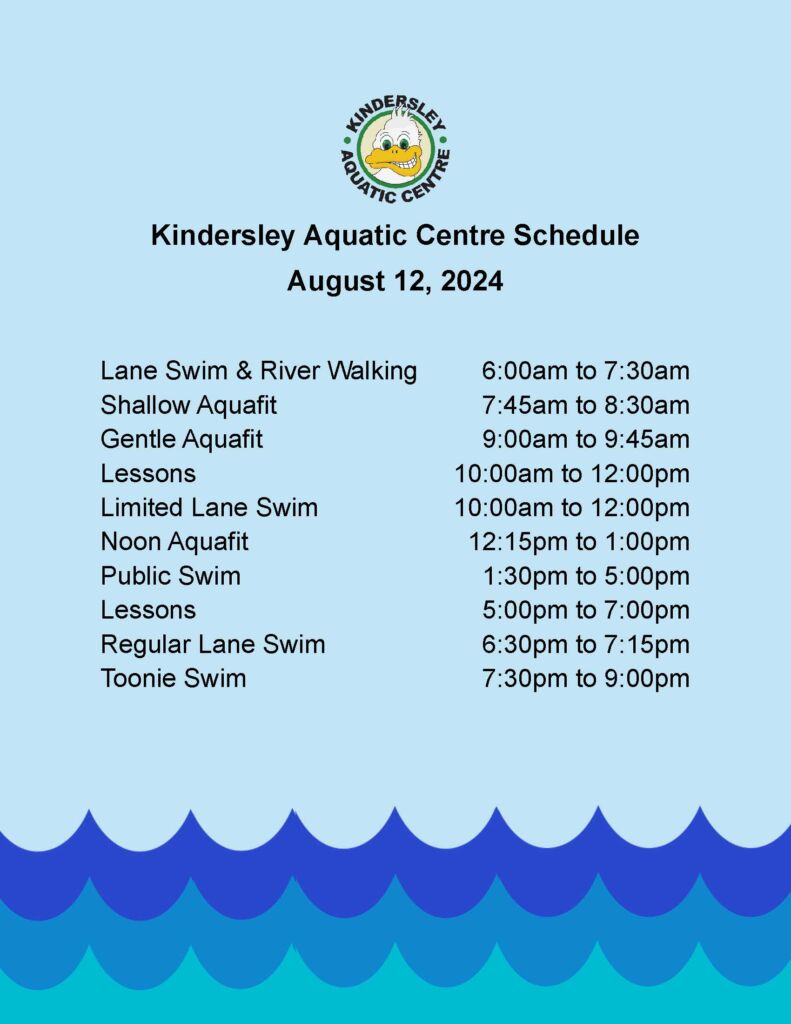 KINDERSLEY AQUATIC CENTRE

Kindersley Aquatic Centre Schedule
August 12, 2024

| | |
|---|---|
| Lane Swim & River Walking | 6:00am to 7:30am |
| Shallow Aquafit | 7:45am to 8:30am |
| Gentle Aquafit | 9:00am to 9:45am |
| Lessons | 10:00am to 12:00pm |
| Limited Lane Swim | 10:00am to 12:00pm |
| Noon Aquafit | 12:15pm to 1:00pm |
| Public Swim | 1:30pm to 5:00pm |
| Lessons | 5:00pm to 7:00pm |
| Regular Lane Swim | 6:30pm to 7:15pm |
| Toonie Swim | 7:30pm to 9:00pm |